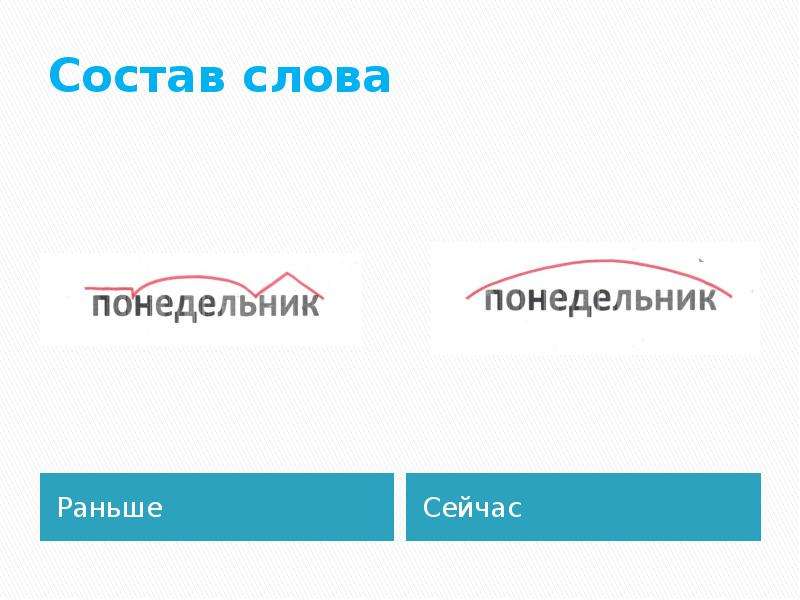 Состав слова

понедельник

понедельник

Раньше

Сейчас